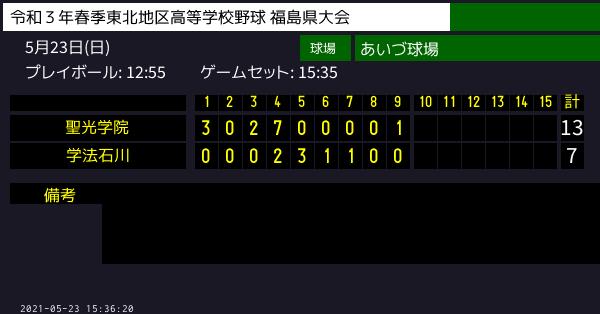 令和３年春季東北地区高等学校野球 福島県大会

5月23日(日)

球場 あいづ球場

プレイボール: 12:55 ゲームセット: 15:35

| | 1 | 2 | 3 | 4 | 5 | 6 | 7 | 8 | 9 | 10 | 11 | 12 | 13 | 14 | 15 | 計 |
|---|---|---|---|---|---|---|---|---|---|---|---|---|---|---|---|---|
| 聖光学院 | 3 | 0 | 2 | 7 | 0 | 0 | 0 | 0 | 1 | | | | | | | 13 |
| 学法石川 | 0 | 0 | 0 | 2 | 3 | 1 | 1 | 0 | 0 | | | | | | | 7 |

備考

2021-05-23 15:36:20